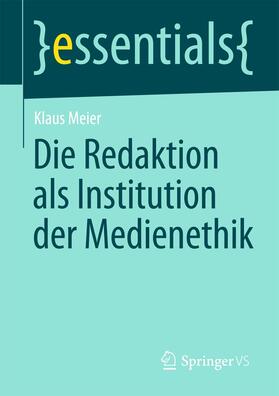 }essentials{

Klaus Meier

Die Redaktion als Institution der Medienethik

Springer VS